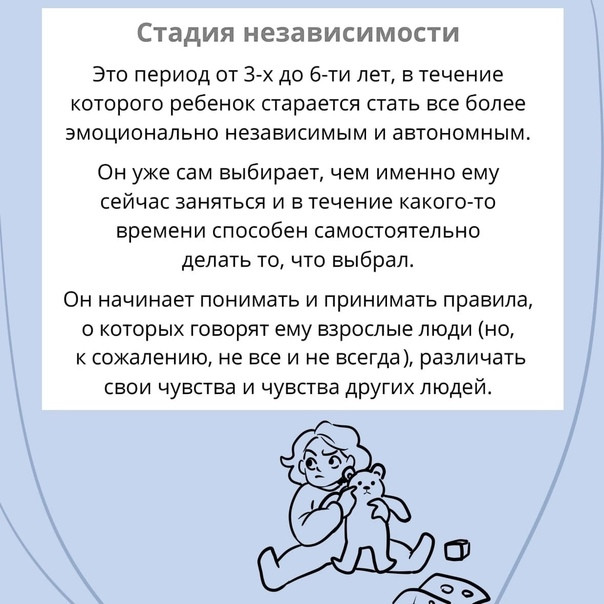 Стадия независимости

Это период от 3-х до 6-ти лет, в течение которого ребенок старается стать все более эмоционально независимым и автономным.

Он уже сам выбирает, чем именно ему сейчас заняться и в течение какого-то времени способен самостоятельно делать то, что выбрал.

Он начинает понимать и принимать правила, о которых говорят ему взрослые люди (но, к сожалению, не все и не всегда), различать свои чувства и чувства других людей.